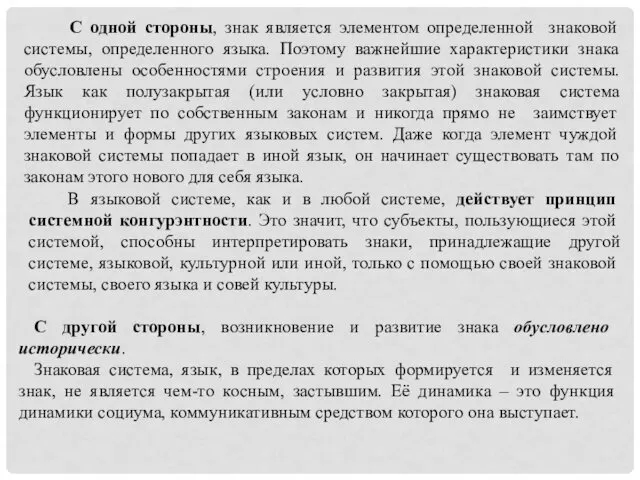 С одной стороны, знак является элементом определенной знаковой системы, определенного языка. Поэтому важнейшие характеристики знака обусловлены особенностями строения и развития этой знаковой системы. Язык как полузакрытая (или условно закрытая) знаковая система функционирует по собственным законам и никогда прямо не заимствует элементы и формы других языковых систем. Даже когда элемент чуждой знаковой системы попадает в иной язык, он начинает существовать там по законам этого нового для себя языка.

В языковой системе, как и в любой системе, действует принцип системной конгурэнтности. Это значит, что субъекты, пользующиеся этой системой, способны интерпретировать знаки, принадлежащие другой системе, языковой, культурной или иной, только с помощью своей знаковой системы, своего языка и совей культуры.

С другой стороны, возникновение и развитие знака обусловлено исторически.

Знаковая система, язык, в пределах которых формируется и изменяется знак, не является чем-то косным, застывшим. Её динамика – это функция динамики социума, коммуникативным средством которого она выступает.